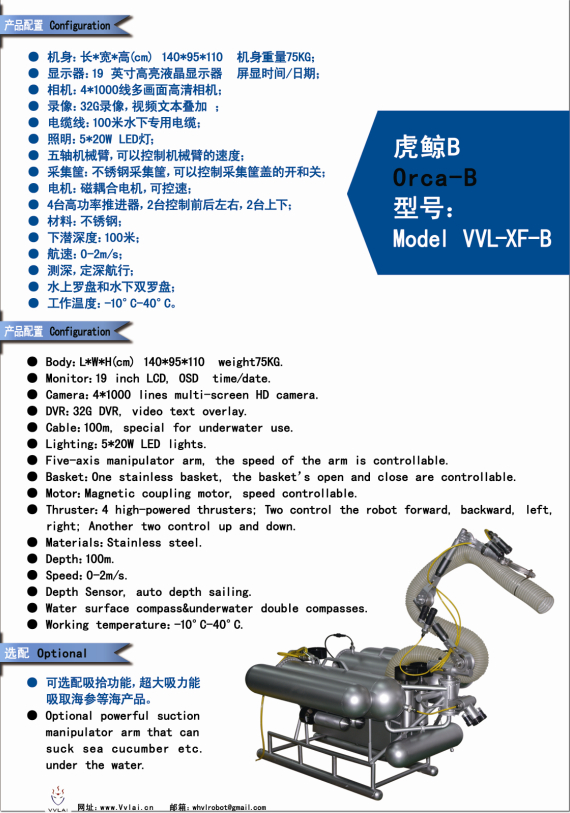 产品配置 Configuration

● 机身：长*宽*高(cm) 140*95*110 机身重量75KG；
● 显示器：19 英寸高亮液晶显示器 屏显时间/日期；
● 相机：4*1000线多画面高清相机；
● 录像：32G录像，视频文本叠加 ；
● 电缆线：100米水下专用电缆；
● 照明：5*20W LED灯；
● 五轴机械臂，可以控制机械臂的速度；
● 采集筐：不锈钢采集筐，可以控制采集筐盖的开和关；
● 电机：磁耦合电机，可控速；
● 4台高功率推进器，2台控制前后左右，2台上下；
● 材料：不锈钢；
● 下潜深度：100米；
● 航速：0-2m/s；
● 测深，定深航行；
● 水上罗盘和水下双罗盘；
● 工作温度：-10°C-40°C。

虎鲸B
Orca-B
型号：
Model VVL-XF-B

产品配置 Configuration

● Body：L*W*H(cm) 140*95*110 weight75KG.
● Monitor：19 inch LCD, OSD time/date.
● Camera：4*1000 lines multi-screen HD camera.
● DVR：32G DVR, video text overlay.
● Cable：100m, special for underwater use.
● Lighting：5*20W LED lights.
● Five-axis manipulator arm, the speed of the arm is controllable.
● Basket：One stainless basket, the basket's open and close are controllable.
● Motor：Magnetic coupling motor, speed controllable.
● Thruster：4 high-powered thrusters; Two control the robot forward, backward, left, right; Another two control up and down.
● Materials：Stainless steel.
● Depth：100m.
● Speed：0-2m/s.
● Depth Sensor, auto depth sailing.
● Water surface compass&underwater double compasses.
● Working temperature：-10°C-40°C.

选配 Optional

● 可选配吸拾功能，超大吸力能吸取海参等海产品。
● Optional powerful suction manipulator arm that can suck sea cucumber etc. under the water.

VVLAI 网址：www.Vvlai.cn 邮箱：whvlrobot@gmail.com